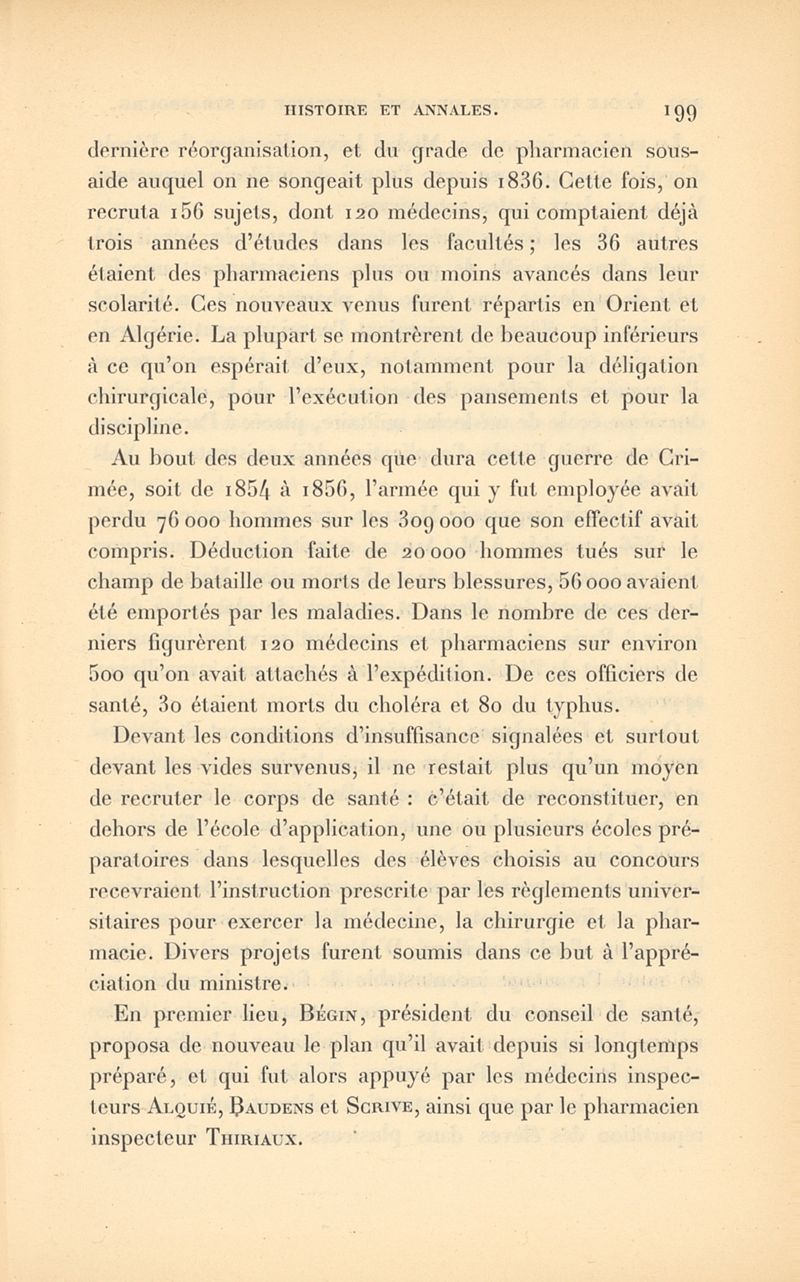 HISTOIRE ET ANNALES. 199

dernière réorganisation, et du grade de pharmacien sous-aide auquel on ne songeait plus depuis 1836. Cette fois, on recruta 156 sujets, dont 120 médecins, qui comptaient déjà trois années d'études dans les facultés; les 36 autres étaient des pharmaciens plus ou moins avancés dans leur scolarité. Ces nouveaux venus furent répartis en Orient et en Algérie. La plupart se montrèrent de beaucoup inférieurs à ce qu'on espérait d'eux, notamment pour la déligation chirurgicale, pour l'exécution des pansements et pour la discipline.

Au bout des deux années que dura cette guerre de Crimée, soit de 1854 à 1856, l'armée qui y fut employée avait perdu 76 000 hommes sur les 309 000 que son effectif avait compris. Déduction faite de 20 000 hommes tués sur le champ de bataille ou morts de leurs blessures, 56 000 avaient été emportés par les maladies. Dans le nombre de ces derniers figurèrent 120 médecins et pharmaciens sur environ 500 qu'on avait attachés à l'expédition. De ces officiers de santé, 30 étaient morts du choléra et 80 du typhus.

Devant les conditions d'insuffisance signalées et surtout devant les vides survenus, il ne restait plus qu'un moyen de recruter le corps de santé : c'était de reconstituer, en dehors de l'école d'application, une ou plusieurs écoles préparatoires dans lesquelles des élèves choisis au concours recevraient l'instruction prescrite par les règlements universitaires pour exercer la médecine, la chirurgie et la pharmacie. Divers projets furent soumis dans ce but à l'appréciation du ministre.

En premier lieu, Bégin, président du conseil de santé, proposa de nouveau le plan qu'il avait depuis si longtemps préparé, et qui fut alors appuyé par les médecins inspecteurs Alquié, Baudens et Scrive, ainsi que par le pharmacien inspecteur Thiriaux.